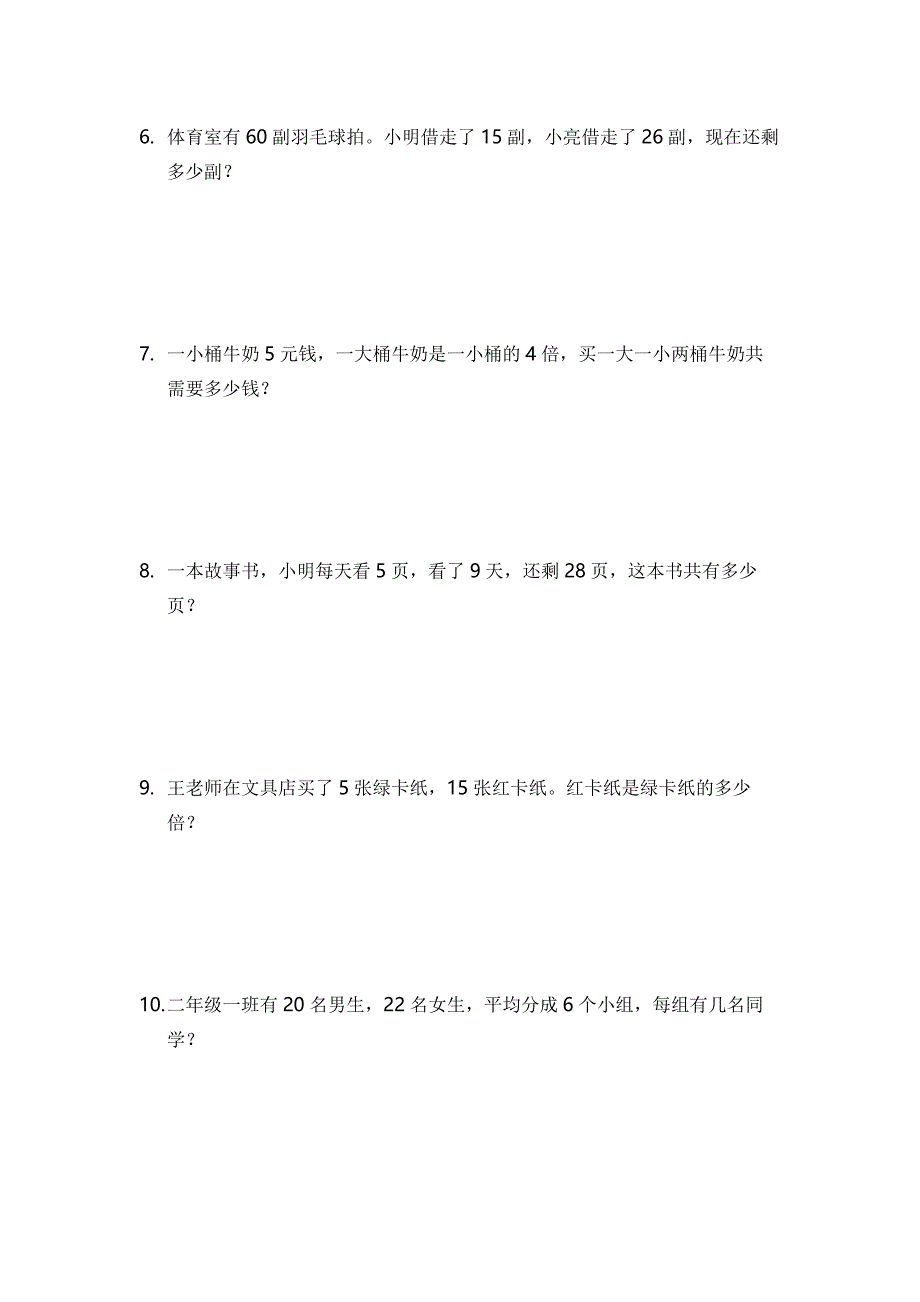 6. 体育室有 60 副羽毛球拍。小明借走了 15 副，小亮借走了 26 副，现在还剩多少副？

7. 一小桶牛奶 5 元钱，一大桶牛奶是一小桶的 4 倍，买一大一小两桶牛奶共需要多少钱？

8. 一本故事书，小明每天看 5 页，看了 9 天，还剩 28 页，这本书共有多少页？

9. 王老师在文具店买了 5 张绿卡纸，15 张红卡纸。红卡纸是绿卡纸的多少倍？

10. 二年级一班有 20 名男生，22 名女生，平均分成 6 个小组，每组有几名同学？